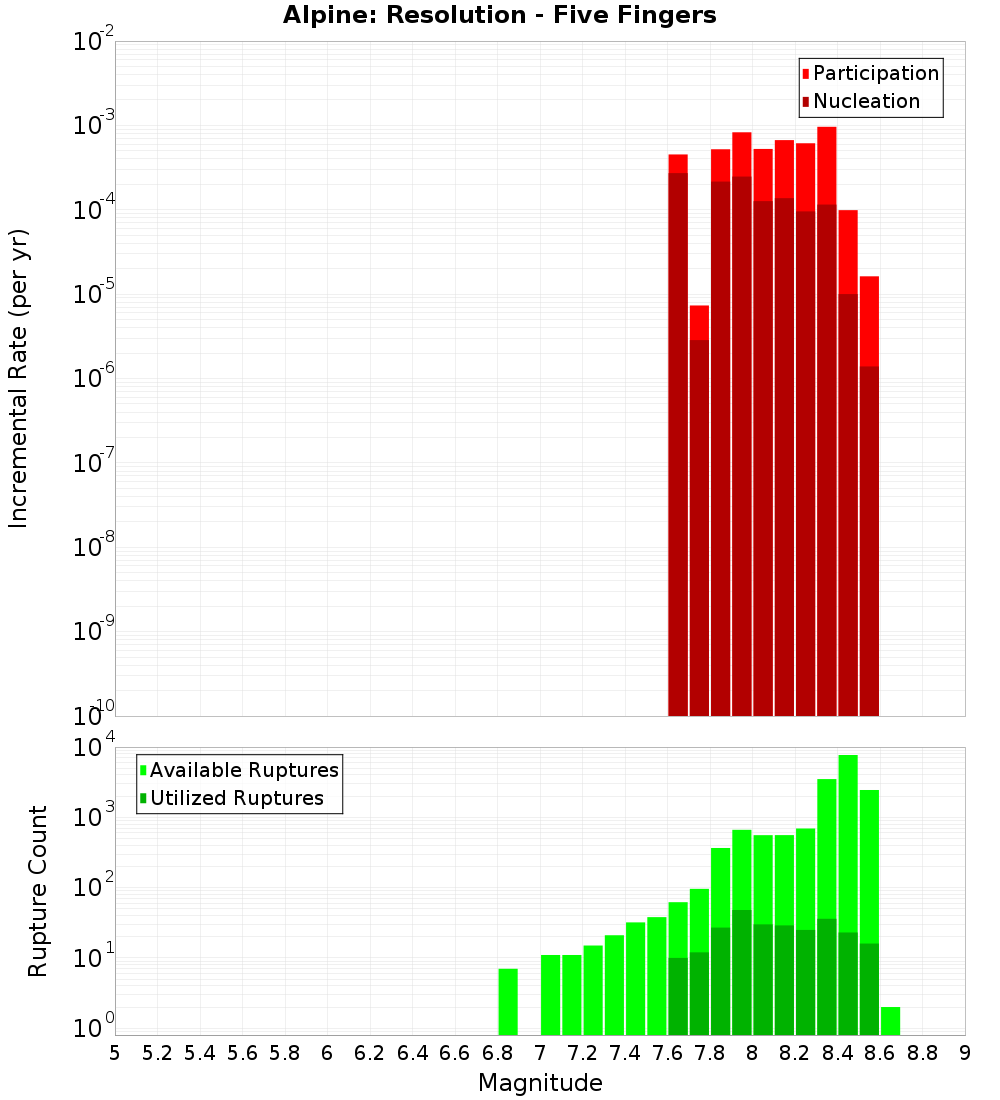 Alpine: Resolution - Five Fingers

Participation
Nucleation

Incremental Rate (per yr)

$10^{-2}$
$10^{-3}$
$10^{-4}$
$10^{-5}$
$10^{-6}$
$10^{-7}$
$10^{-8}$
$10^{-9}$
$10^{-10}$

Available Ruptures
Utilized Ruptures

Rupture Count

$10^{4}$
$10^{3}$
$10^{2}$
$10^{1}$
$10^{0}$

5 5.2 5.4 5.6 5.8 6 6.2 6.4 6.6 6.8 7 7.2 7.4 7.6 7.8 8 8.2 8.4 8.6 8.8 9

Magnitude